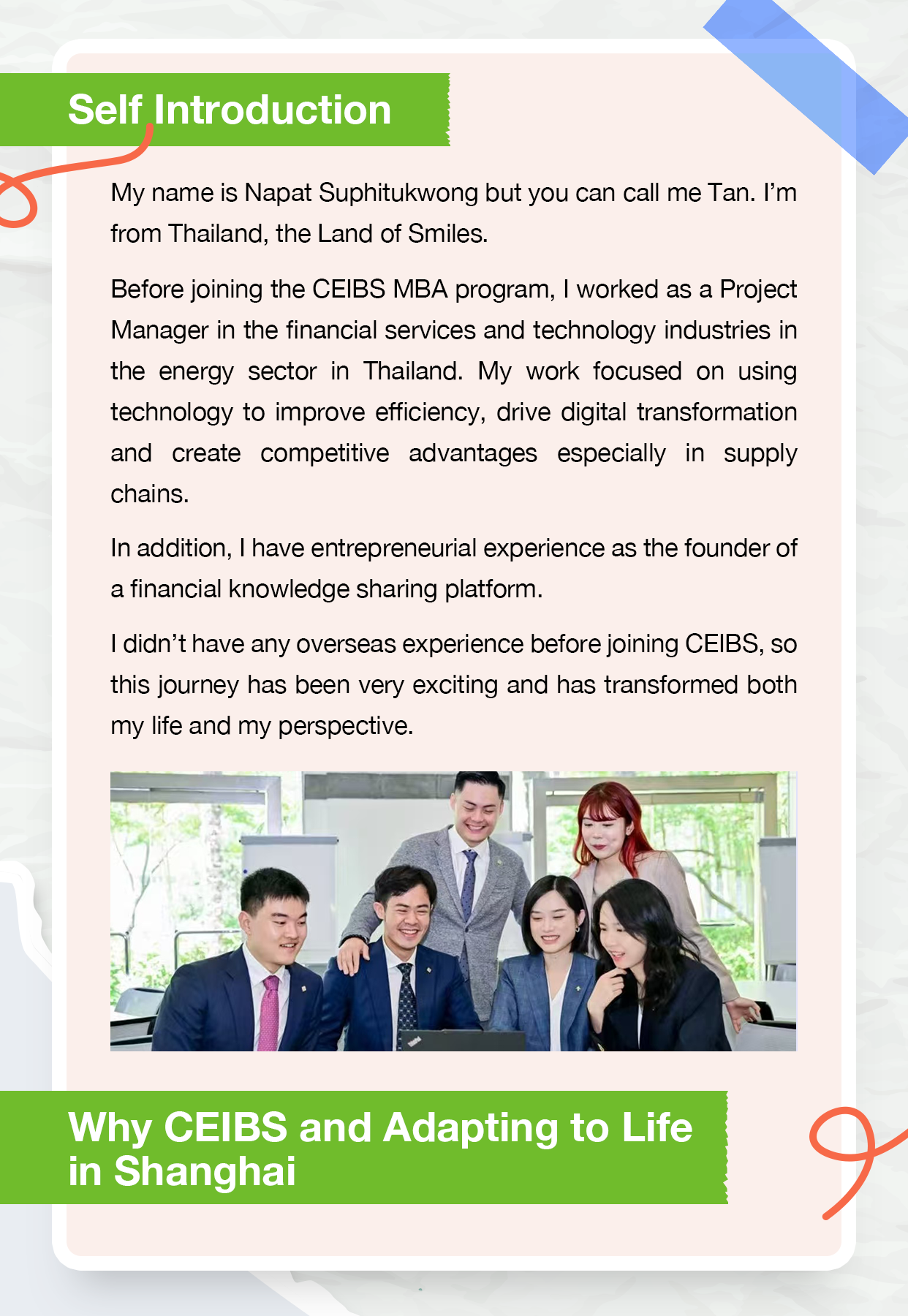 Self Introduction

My name is Napat Suphitukwong but you can call me Tan. I'm from Thailand, the Land of Smiles.

Before joining the CEIBS MBA program, I worked as a Project Manager in the financial services and technology industries in the energy sector in Thailand. My work focused on using technology to improve efficiency, drive digital transformation and create competitive advantages especially in supply chains.

In addition, I have entrepreneurial experience as the founder of a financial knowledge sharing platform.

I didn't have any overseas experience before joining CEIBS, so this journey has been very exciting and has transformed both my life and my perspective.

Why CEIBS and Adapting to Life in Shanghai